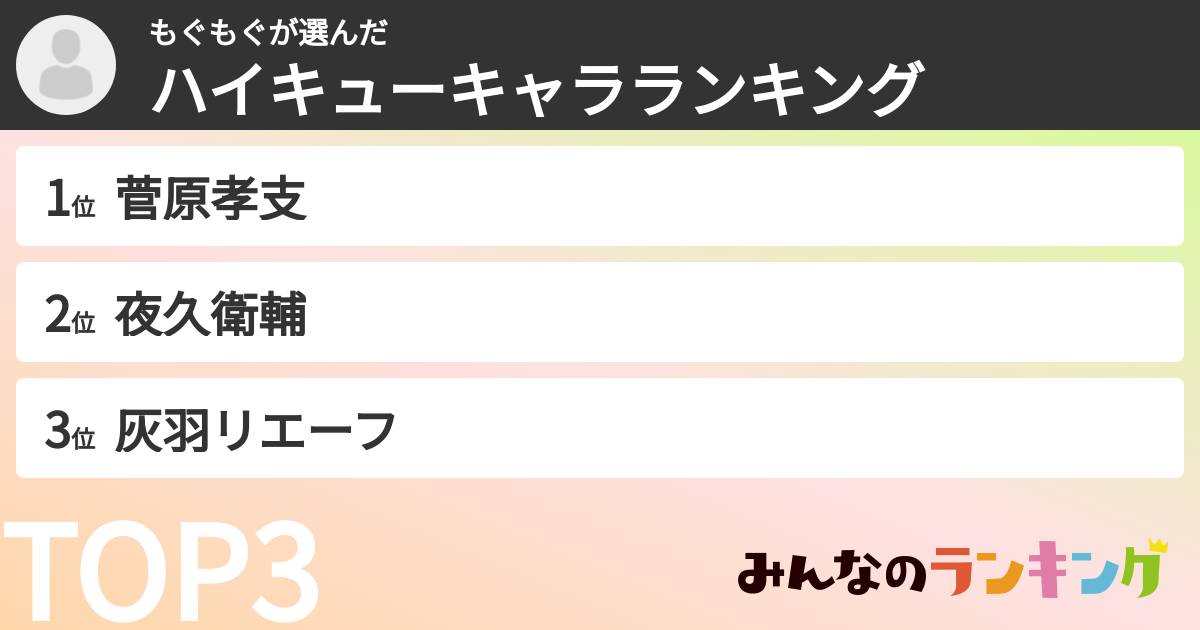 もぐもぐが選んだ
ハイキューキャラランキング

1位 菅原孝支

2位 夜久衛輔

3位 灰羽リエーフ

TOP3

みんなのランキング